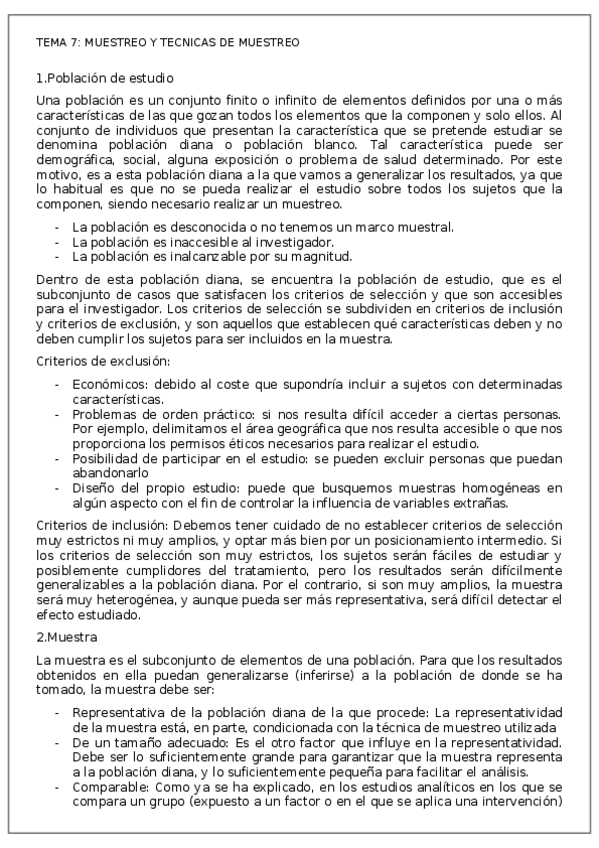 TEMA 7: MUESTREO Y TECNICAS DE MUESTREO

1.Población de estudio

Una población es un conjunto finito o infinito de elementos definidos por una o más características de las que gozan todos los elementos que la componen y solo ellos. Al conjunto de individuos que presentan la característica que se pretende estudiar se denomina población diana o población blanco. Tal característica puede ser demográfica, social, alguna exposición o problema de salud determinado. Por este motivo, es a esta población diana a la que vamos a generalizar los resultados, ya que lo habitual es que no se pueda realizar el estudio sobre todos los sujetos que la componen, siendo necesario realizar un muestreo.

- La población es desconocida o no tenemos un marco muestral.
- La población es inaccesible al investigador.
- La población es inalcanzable por su magnitud.

Dentro de esta población diana, se encuentra la población de estudio, que es el subconjunto de casos que satisfacen los criterios de selección y que son accesibles para el investigador. Los criterios de selección se subdividen en criterios de inclusión y criterios de exclusión, y son aquellos que establecen qué características deben y no deben cumplir los sujetos para ser incluidos en la muestra.

Criterios de exclusión:

- Económicos: debido al coste que supondría incluir a sujetos con determinadas características.
- Problemas de orden práctico: si nos resulta difícil acceder a ciertas personas. Por ejemplo, delimitamos el área geográfica que nos resulta accesible o que nos proporciona los permisos éticos necesarios para realizar el estudio.
- Posibilidad de participar en el estudio: se pueden excluir personas que puedan abandonarlo
- Diseño del propio estudio: puede que busquemos muestras homogéneas en algún aspecto con el fin de controlar la influencia de variables extrañas.

Criterios de inclusión: Debemos tener cuidado de no establecer criterios de selección muy estrictos ni muy amplios, y optar más bien por un posicionamiento intermedio. Si los criterios de selección son muy estrictos, los sujetos serán fáciles de estudiar y posiblemente cumplidores del tratamiento, pero los resultados serán difícilmente generalizables a la población diana. Por el contrario, si son muy amplios, la muestra será muy heterogénea, y aunque pueda ser más representativa, será difícil detectar el efecto estudiado.

2.Muestra

La muestra es el subconjunto de elementos de una población. Para que los resultados obtenidos en ella puedan generalizarse (inferirse) a la población de donde se ha tomado, la muestra debe ser:

- Representativa de la población diana de la que procede: La representatividad de la muestra está, en parte, condicionada con la técnica de muestreo utilizada
- De un tamaño adecuado: Es el otro factor que influye en la representatividad. Debe ser lo suficientemente grande para garantizar que la muestra representa a la población diana, y lo suficientemente pequeña para facilitar el análisis.
- Comparable: Como ya se ha explicado, en los estudios analíticos en los que se compara un grupo (expuesto a un factor o en el que se aplica una intervención)